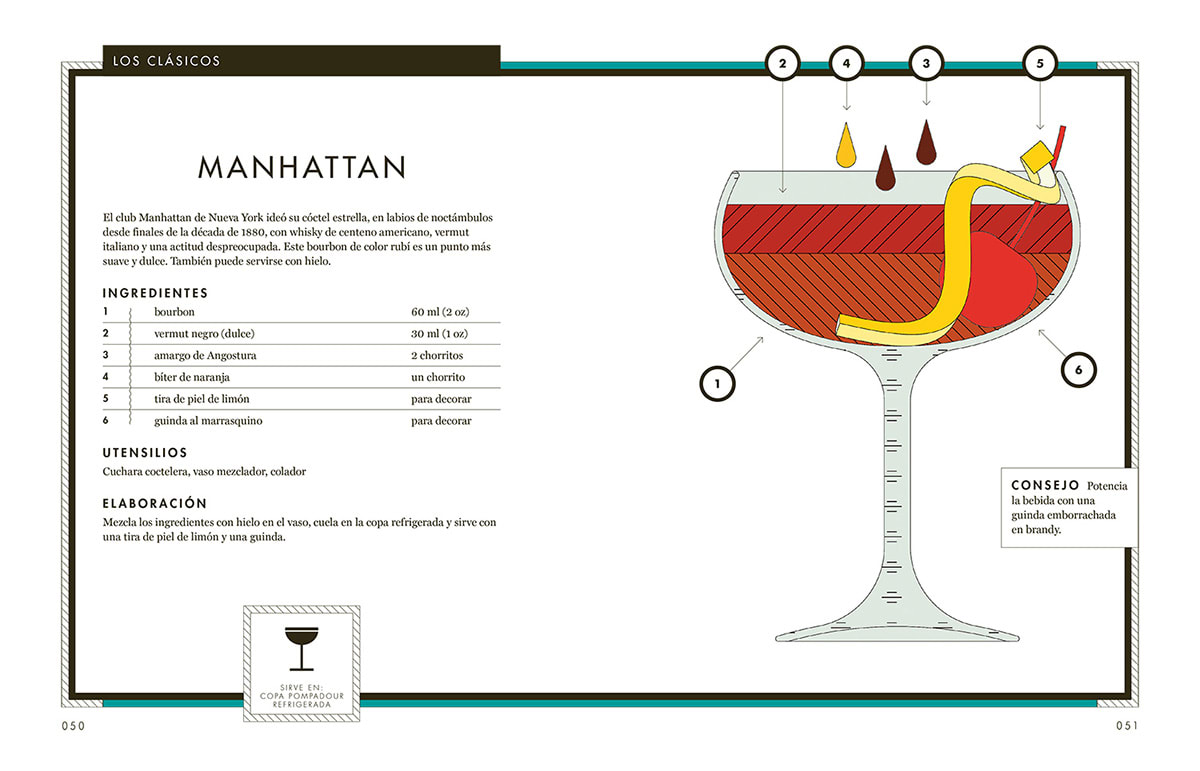 LOS CLÁSICOS

MANHATTAN

El club Manhattan de Nueva York ideó su cóctel estrella, en labios de noctámbulos desde finales de la década de 1880, con whisky de centeno americano, vermut italiano y una actitud despreocupada. Este bourbon de color rubí es un punto más suave y dulce. También puede servirse con hielo.

INGREDIENTES

| 1 | bourbon | 60 ml (2 oz) |
|---|---|---|
| 2 | vermut negro (dulce) | 30 ml (1 oz) |
| 3 | amargo de Angostura | 2 chorritos |
| 4 | bíter de naranja | un chorrito |
| 5 | tira de piel de limón | para decorar |
| 6 | guinda al marrasquino | para decorar |

UTENSILIOS

Cuchara coctelera, vaso mezclador, colador

ELABORACIÓN

Mezcla los ingredientes con hielo en el vaso, cuela en la copa refrigerada y sirve con una tira de piel de limón y una guinda.

SIRVE EN:
COPA POMPADOUR
REFRIGERADA

2
4
3
5
1
6

CONSEJO Potencia la bebida con una guinda emborrachada en brandy.

050

051